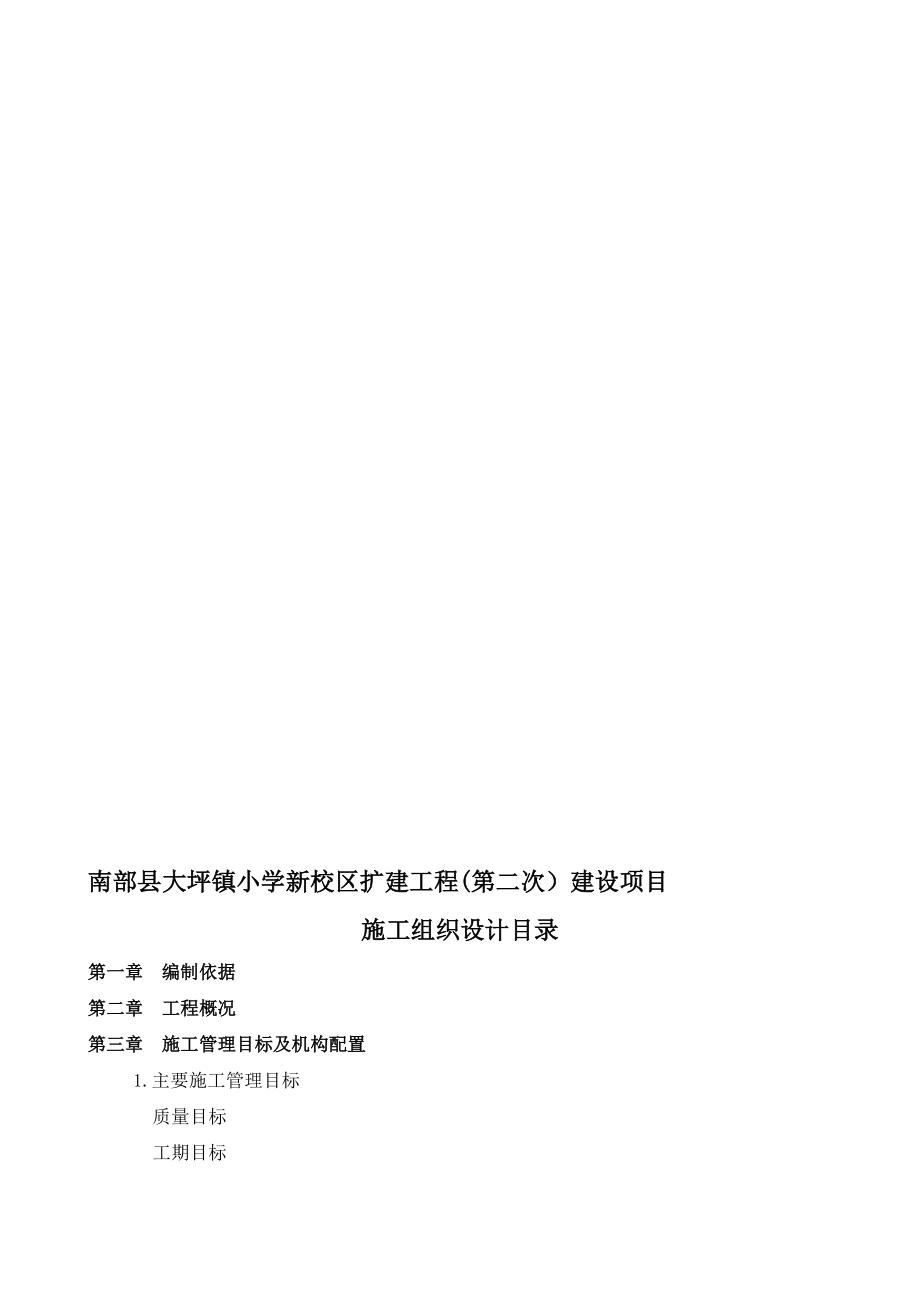 南部县大坪镇小学新校区扩建工程(第二次）建设项目

施工组织设计目录

第一章　编制依据

第二章　工程概况

第三章　施工管理目标及机构配置

1.主要施工管理目标

质量目标

工期目标